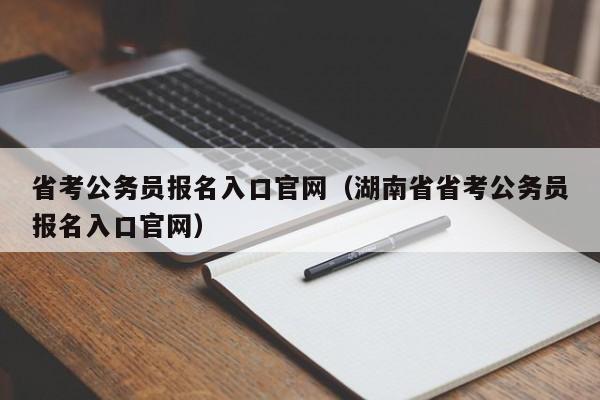 省考公务员报名入口官网（湖南省省考公务员报名入口官网）